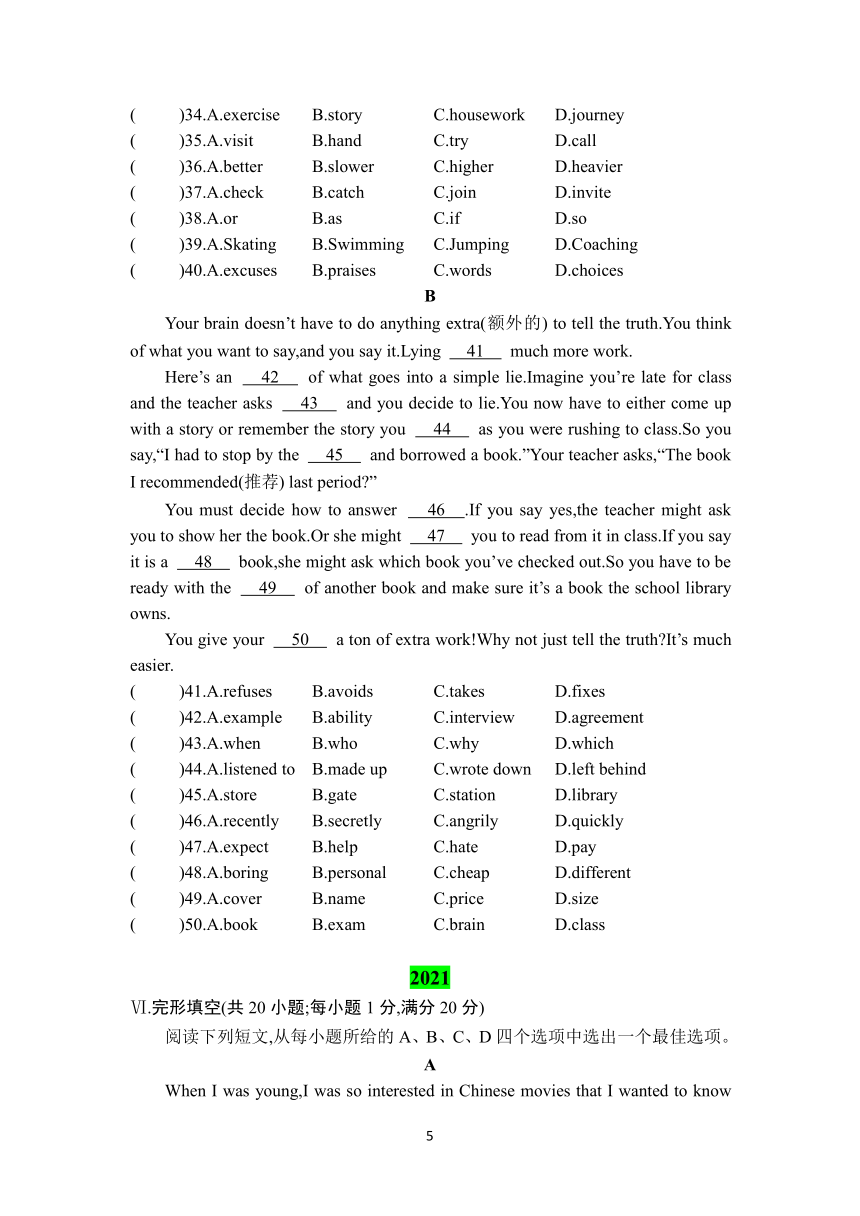 (　　)34.A.exercise　B.story　C.housework　D.journey
(　　)35.A.visit　B.hand　C.try　D.call
(　　)36.A.better　B.slower　C.higher　D.heavier
(　　)37.A.check　B.catch　C.join　D.invite
(　　)38.A.or　B.as　C.if　D.so
(　　)39.A.Skating　B.Swimming　C.Jumping　D.Coaching
(　　)40.A.excuses　B.praises　C.words　D.choices

B

Your brain doesn’t have to do anything extra(额外的) to tell the truth.You think of what you want to say,and you say it.Lying __41__ much more work.

Here’s an __42__ of what goes into a simple lie.Imagine you’re late for class and the teacher asks __43__ and you decide to lie.You now have to either come up with a story or remember the story you __44__ as you were rushing to class.So you say,“I had to stop by the __45__ and borrowed a book.”Your teacher asks,“The book I recommended(推荐) last period?”

You must decide how to answer __46__.If you say yes,the teacher might ask you to show her the book.Or she might __47__ you to read from it in class.If you say it is a __48__ book,she might ask which book you’ve checked out.So you have to be ready with the __49__ of another book and make sure it’s a book the school library owns.

You give your __50__ a ton of extra work!Why not just tell the truth?It’s much easier.

(　　)41.A.refuses　B.avoids　C.takes　D.fixes
(　　)42.A.example　B.ability　C.interview　D.agreement
(　　)43.A.when　B.who　C.why　D.which
(　　)44.A.listened to　B.made up　C.wrote down　D.left behind
(　　)45.A.store　B.gate　C.station　D.library
(　　)46.A.recently　B.secretly　C.angrily　D.quickly
(　　)47.A.expect　B.help　C.hate　D.pay
(　　)48.A.boring　B.personal　C.cheap　D.different
(　　)49.A.cover　B.name　C.price　D.size
(　　)50.A.book　B.exam　C.brain　D.class

2021

Ⅵ.完形填空(共 20 小题;每小题 1 分,满分 20 分)

阅读下列短文,从每小题所给的 A、B、C、D 四个选项中选出一个最佳选项。

A

When I was young,I was so interested in Chinese movies that I wanted to know

5